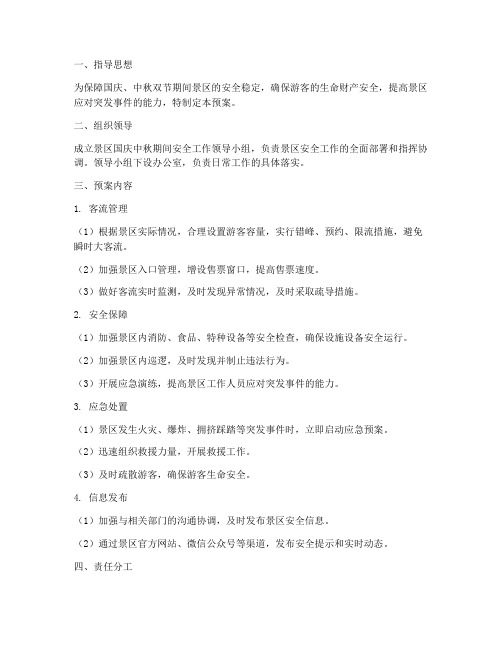 一、指导思想

为保障国庆、中秋双节期间景区的安全稳定，确保游客的生命财产安全，提高景区应对突发事件的能力，特制定本预案。

二、组织领导

成立景区国庆中秋期间安全工作领导小组，负责景区安全工作的全面部署和指挥协调。领导小组下设办公室，负责日常工作的具体落实。

三、预案内容

1. 客流管理

（1）根据景区实际情况，合理设置游客容量，实行错峰、预约、限流措施，避免瞬时大客流。

（2）加强景区入口管理，增设售票窗口，提高售票速度。

（3）做好客流实时监测，及时发现异常情况，及时采取疏导措施。

2. 安全保障

（1）加强景区内消防、食品、特种设备等安全检查，确保设施设备安全运行。

（2）加强景区内巡逻，及时发现并制止违法行为。

（3）开展应急演练，提高景区工作人员应对突发事件的能力。

3. 应急处置

（1）景区发生火灾、爆炸、拥挤踩踏等突发事件时，立即启动应急预案。

（2）迅速组织救援力量，开展救援工作。

（3）及时疏散游客，确保游客生命安全。

4. 信息发布

（1）加强与相关部门的沟通协调，及时发布景区安全信息。

（2）通过景区官方网站、微信公众号等渠道，发布安全提示和实时动态。

四、责任分工